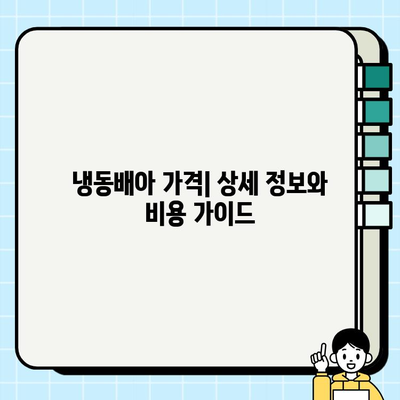 냉동배아 가격| 상세 정보와 비용 가이드